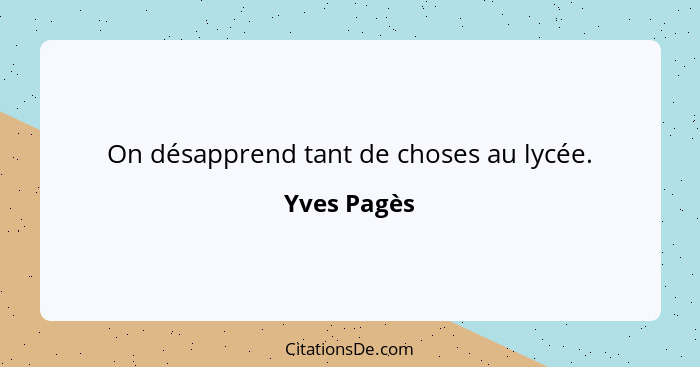 On désapprend tant de choses au lycée.

Yves Pagès

CitationsDe.com